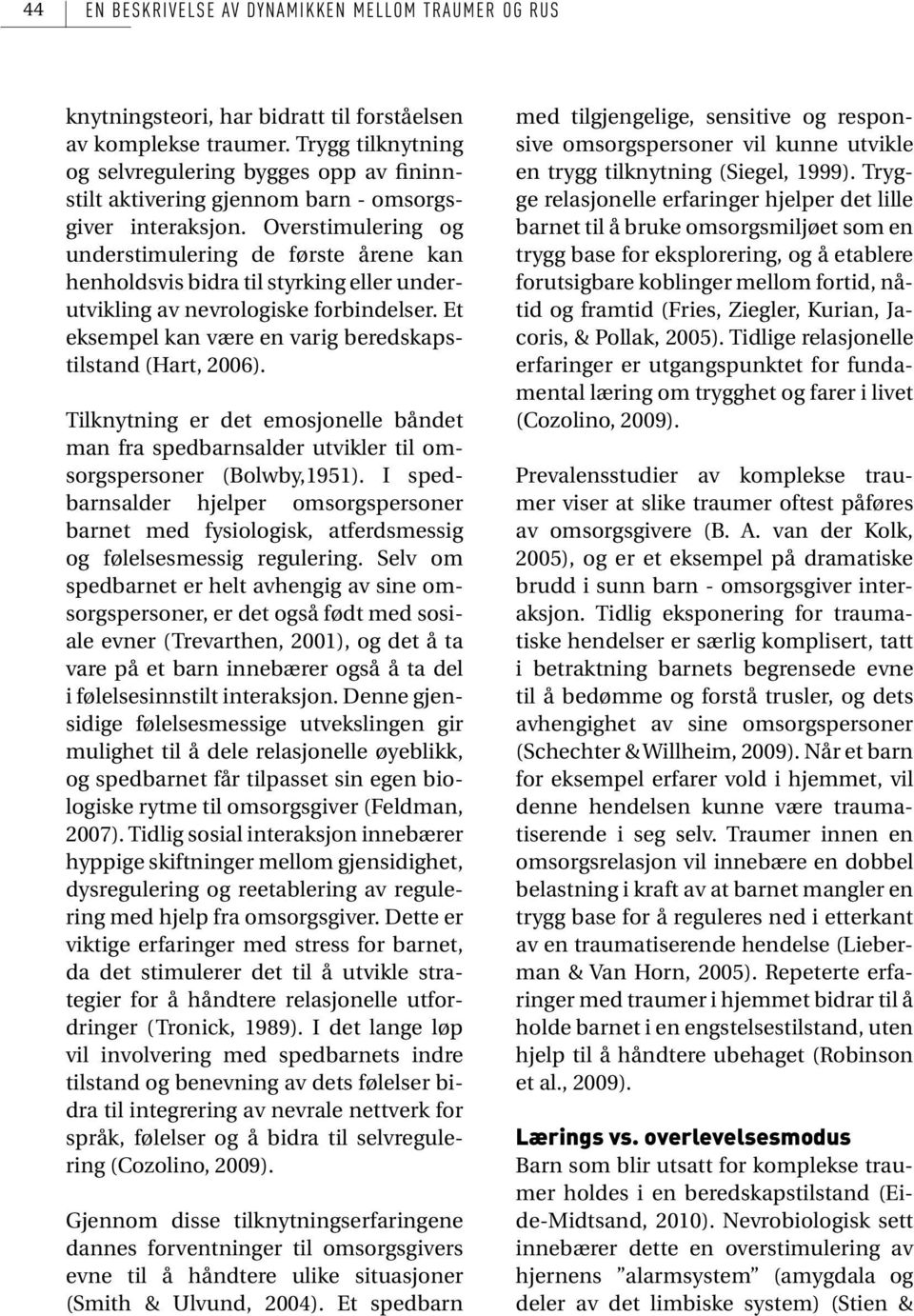 44 EN BESKRIVELSE AV DYNAMIKKEN MELLOM TRAUMER OG RUS

knytningsteori, har bidratt til forståelsen av komplekse traumer. Trygg tilknytning og selvregulering bygges opp av fininnstilt aktivering gjennom barn - omsorgsgiver interaksjon. Overstimulering og understimulering de første årene kan henholdsvis bidra til styrking eller underutvikling av nevrologiske forbindelser. Et eksempel kan være en varig beredskapstilstand (Hart, 2006).

Tilknytning er det emosjonelle båndet man fra spedbarnsalder utvikler til omsorgspersoner (Bolwby,1951). I spedbarnsalder hjelper omsorgspersoner barnet med fysiologisk, atferdsmessig og følelsesmessig regulering. Selv om spedbarnet er helt avhengig av sine omsorgspersoner, er det også født med sosiale evner (Trevarthen, 2001), og det å ta vare på et barn innebærer også å ta del i følelsesinnstilt interaksjon. Denne gjensidige følelsesmessige utvekslingen gir mulighet til å dele relasjonelle øyeblikk, og spedbarnet får tilpasset sin egen biologiske rytme til omsorgsgiver (Feldman, 2007). Tidlig sosial interaksjon innebærer hyppige skiftninger mellom gjensidighet, dysregulering og reetablering av regulering med hjelp fra omsorgsgiver. Dette er viktige erfaringer med stress for barnet, da det stimulerer det til å utvikle strategier for å håndtere relasjonelle utfordringer (Tronick, 1989). I det lange løp vil involvering med spedbarnets indre tilstand og benevning av dets følelser bidra til integrering av nevrale nettverk for språk, følelser og å bidra til selvregulering (Cozolino, 2009).

Gjennom disse tilknytningserfaringene dannes forventninger til omsorgsgivers evne til å håndtere ulike situasjoner (Smith & Ulvund, 2004). Et spedbarn med tilgjengelige, sensitive og responsive omsorgspersoner vil kunne utvikle en trygg tilknytning (Siegel, 1999). Trygge relasjonelle erfaringer hjelper det lille barnet til å bruke omsorgsmiljøet som en trygg base for eksplorering, og å etablere forutsigbare koblinger mellom fortid, nåtid og framtid (Fries, Ziegler, Kurian, Jacoris, & Pollak, 2005). Tidlige relasjonelle erfaringer er utgangspunktet for fundamental læring om trygghet og farer i livet (Cozolino, 2009).

Prevalensstudier av komplekse traumer viser at slike traumer oftest påføres av omsorgsgivere (B. A. van der Kolk, 2005), og er et eksempel på dramatiske brudd i sunn barn - omsorgsgiver interaksjon. Tidlig eksponering for traumatiske hendelser er særlig komplisert, tatt i betraktning barnets begrensede evne til å bedømme og forstå trusler, og dets avhengighet av sine omsorgspersoner (Schechter & Willheim, 2009). Når et barn for eksempel erfarer vold i hjemmet, vil denne hendelsen kunne være traumatiserende i seg selv. Traumer innen en omsorgsrelasjon vil innebære en dobbel belastning i kraft av at barnet mangler en trygg base for å reguleres ned i etterkant av en traumatiserende hendelse (Lieberman & Van Horn, 2005). Repeterte erfaringer med traumer i hjemmet bidrar til å holde barnet i en engstelsestilstand, uten hjelp til å håndtere ubehaget (Robinson et al., 2009).

Lærings vs. overlevelsesmodus
Barn som blir utsatt for komplekse traumer holdes i en beredskapstilstand (Eide-Midtsand, 2010). Nevrobiologisk sett innebærer dette en overstimulering av hjernens ”alarmsystem” (amygdala og deler av det limbiske system) (Stien &